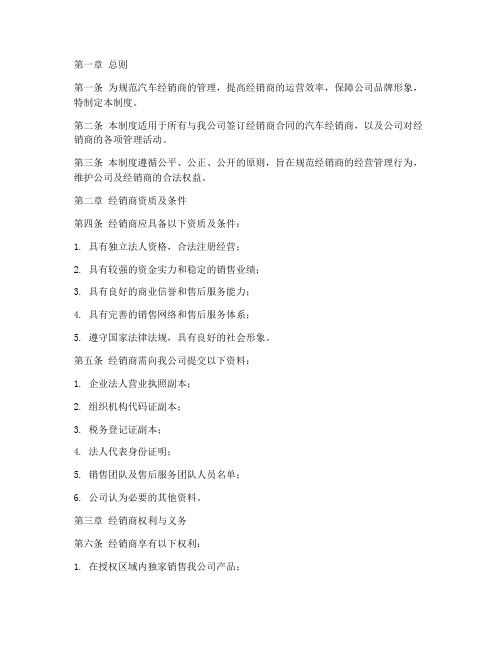 第一章 总则

第一条 为规范汽车经销商的管理，提高经销商的运营效率，保障公司品牌形象，特制定本制度。

第二条 本制度适用于所有与我公司签订经销商合同的汽车经销商，以及公司对经销商的各项管理活动。

第三条 本制度遵循公平、公正、公开的原则，旨在规范经销商的经营管理行为，维护公司及经销商的合法权益。

第二章 经销商资质及条件

第四条 经销商应具备以下资质及条件：

1. 具有独立法人资格，合法注册经营；

2. 具有较强的资金实力和稳定的销售业绩；

3. 具有良好的商业信誉和售后服务能力；

4. 具有完善的销售网络和售后服务体系；

5. 遵守国家法律法规，具有良好的社会形象。

第五条 经销商需向我公司提交以下资料：

1. 企业法人营业执照副本；

2. 组织机构代码证副本；

3. 税务登记证副本；

4. 法人代表身份证明；

5. 销售团队及售后服务团队人员名单；

6. 公司认为必要的其他资料。

第三章 经销商权利与义务

第六条 经销商享有以下权利：

1. 在授权区域内独家销售我公司产品；